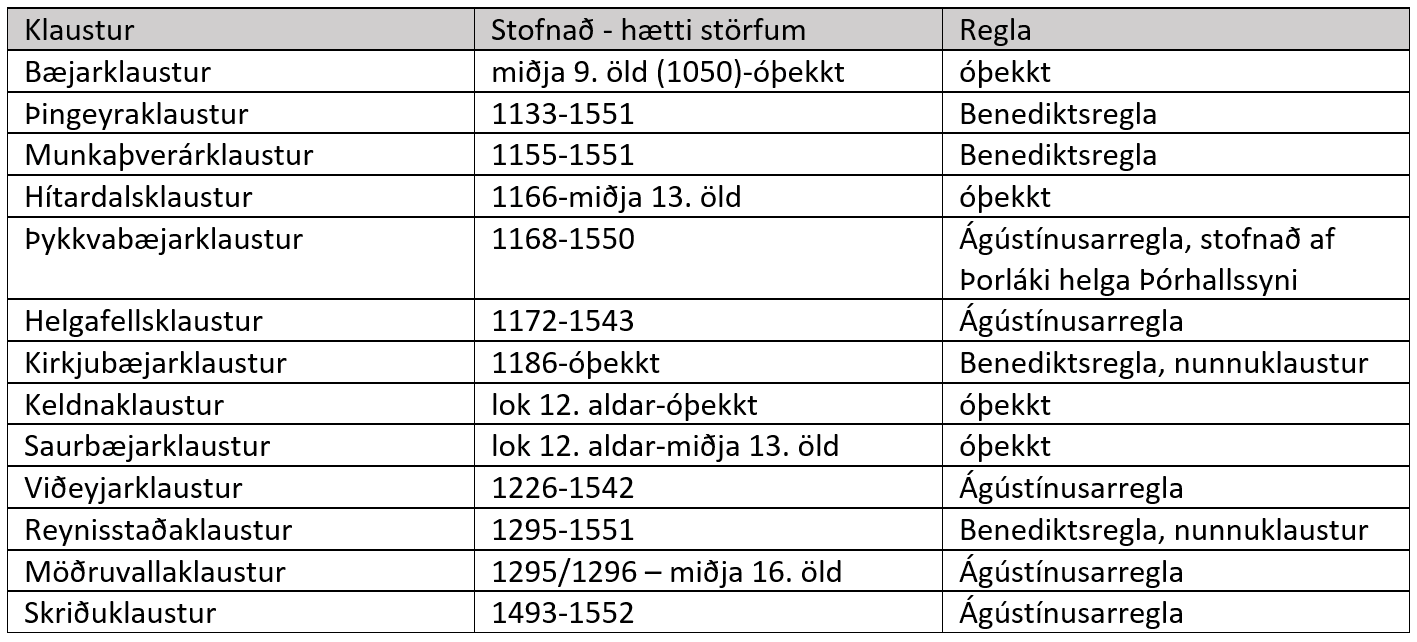 | Klaustur | Stofnað - hætti störfum | Regla |
|---|---|---|
| Bæjarklaustur | miðja 9. öld (1050)-óþekkt | óþekkt |
| Þingeyraklaustur | 1133-1551 | Benediktsregla |
| Munkaþverárklaustur | 1155-1551 | Benediktsregla |
| Hítardalsklaustur | 1166-miðja 13. öld | óþekkt |
| Þykkvabæjarklaustur | 1168-1550 | Ágústínusarregla, stofnað af Þorláki helga Þórhallssyni |
| Helgafellsklaustur | 1172-1543 | Ágústínusarregla |
| Kirkjubæjarklaustur | 1186-óþekkt | Benediktsregla, nunnuklaustur |
| Keldnaklaustur | lok 12. aldar-óþekkt | óþekkt |
| Saurbæjarklaustur | lok 12. aldar-miðja 13. öld | óþekkt |
| Viðeyjarklaustur | 1226-1542 | Ágústínusarregla |
| Reynisstaðaklaustur | 1295-1551 | Benediktsregla, nunnuklaustur |
| Möðruvallaklaustur | 1295/1296 – miðja 16. öld | Ágústínusarregla |
| Skriðuklaustur | 1493-1552 | Ágústínusarregla |